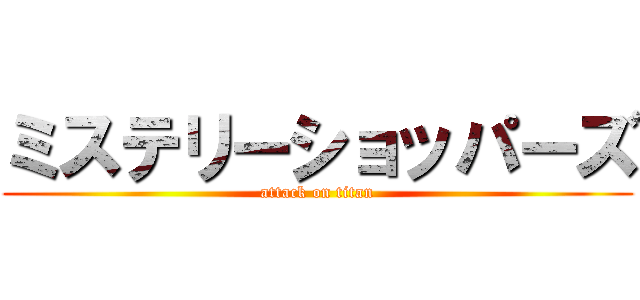 ミステリーショッパーズ

attack on titan